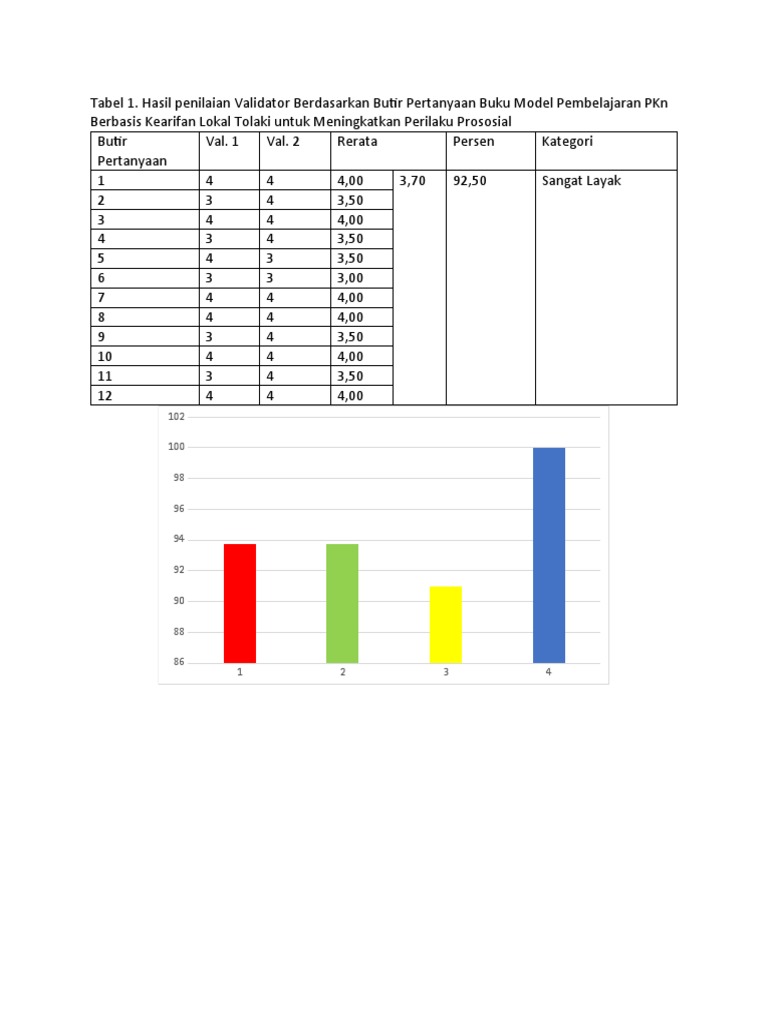 Tabel 1. Hasil penilaian Validator Berdasarkan Butir Pertanyaan Buku Model Pembelajaran PKn Berbasis Kearifan Lokal Tolaki untuk Meningkatkan Perilaku Prososial

| Butir Pertanyaan | Val. 1 | Val. 2 | Rerata | | Persen | Kategori |
|---|---|---|---|---|---|---|
| 1 | 4 | 4 | 4,00 | 3,70 | 92,50 | Sangat Layak |
| 2 | 3 | 4 | 3,50 | | | |
| 3 | 4 | 4 | 4,00 | | | |
| 4 | 3 | 4 | 3,50 | | | |
| 5 | 4 | 3 | 3,50 | | | |
| 6 | 3 | 3 | 3,00 | | | |
| 7 | 4 | 4 | 4,00 | | | |
| 8 | 4 | 4 | 4,00 | | | |
| 9 | 3 | 4 | 3,50 | | | |
| 10 | 4 | 4 | 4,00 | | | |
| 11 | 3 | 4 | 3,50 | | | |
| 12 | 4 | 4 | 4,00 | | | |

102
100
98
96
94
92
90
88
86
1
2
3
4